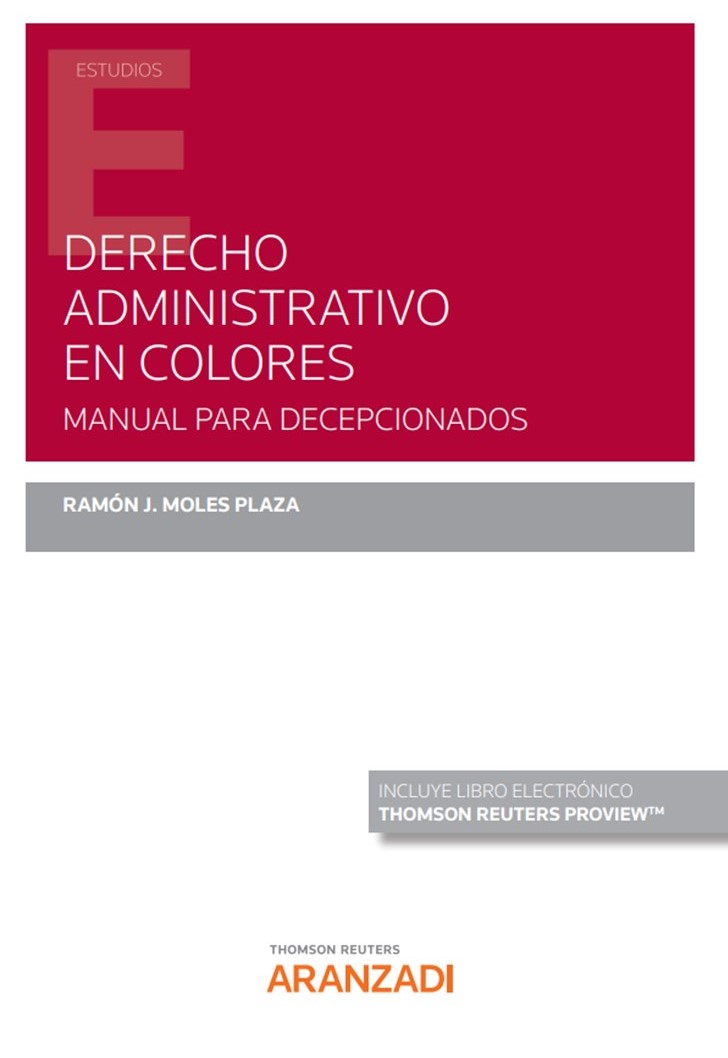 ESTUDIOS

DERECHO ADMINISTRATIVO EN COLORES

MANUAL PARA DECEPCIONADOS

RAMÓN J. MOLES PLAZA

INCLUYE LIBRO ELECTRÓNICO
THOMSON REUTERS PROVIEW™

THOMSON REUTERS
ARANZADI